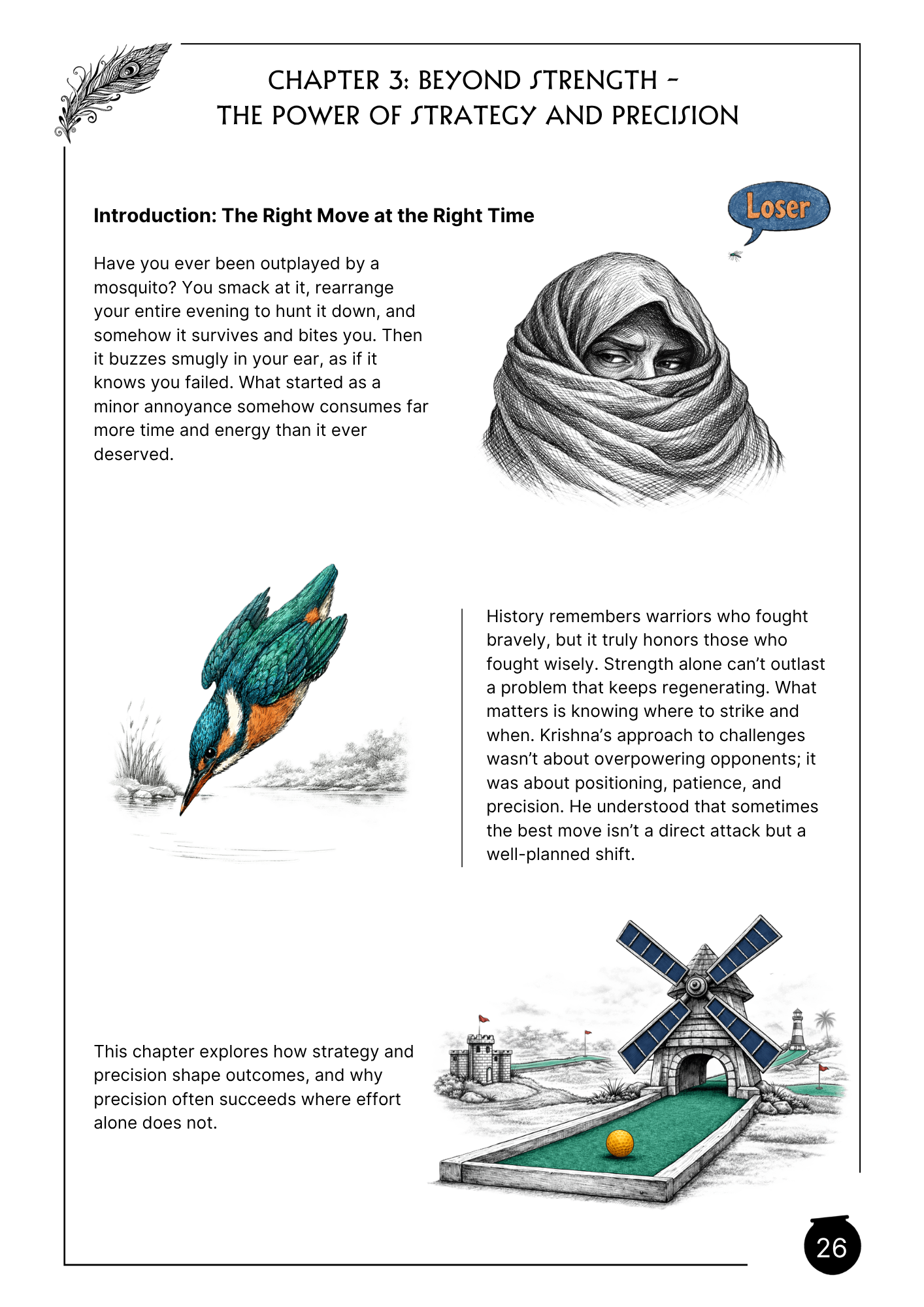 CHAPTER 3: BEYOND STRENGTH – THE POWER OF STRATEGY AND PRECISION

Introduction: The Right Move at the Right Time

Loser

Have you ever been outplayed by a mosquito? You smack at it, rearrange your entire evening to hunt it down, and somehow it survives and bites you. Then it buzzes smugly in your ear, as if it knows you failed. What started as a minor annoyance somehow consumes far more time and energy than it ever deserved.

History remembers warriors who fought bravely, but it truly honors those who fought wisely. Strength alone can't outlast a problem that keeps regenerating. What matters is knowing where to strike and when. Krishna's approach to challenges wasn't about overpowering opponents; it was about positioning, patience, and precision. He understood that sometimes the best move isn't a direct attack but a well-planned shift.

This chapter explores how strategy and precision shape outcomes, and why precision often succeeds where effort alone does not.

26